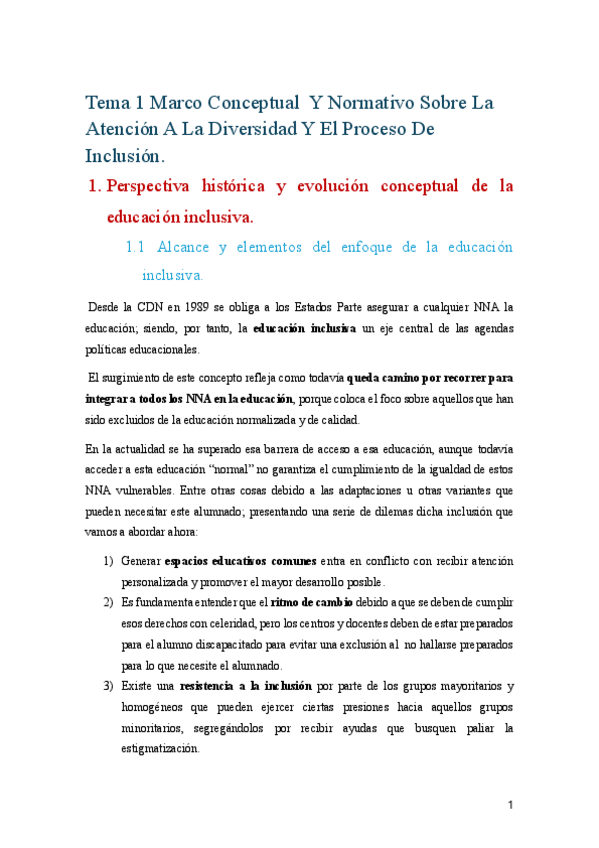 Tema 1 Marco Conceptual Y Normativo Sobre La Atención A La Diversidad Y El Proceso De Inclusión.

1. Perspectiva histórica y evolución conceptual de la educación inclusiva.

1.1 Alcance y elementos del enfoque de la educación inclusiva.

Desde la CDN en 1989 se obliga a los Estados Parte asegurar a cualquier NNA la educación; siendo, por tanto, la educación inclusiva un eje central de las agendas políticas educacionales.

El surgimiento de este concepto refleja como todavía queda camino por recorrer para integrar a todos los NNA en la educación, porque coloca el foco sobre aquellos que han sido excluidos de la educación normalizada y de calidad.

En la actualidad se ha superado esa barrera de acceso a esa educación, aunque todavía acceder a esta educación "normal" no garantiza el cumplimiento de la igualdad de estos NNA vulnerables. Entre otras cosas debido a las adaptaciones u otras variantes que pueden necesitar este alumnado; presentando una serie de dilemas dicha inclusión que vamos a abordar ahora:

1) Generar espacios educativos comunes entra en conflicto con recibir atención personalizada y promover el mayor desarrollo posible.
2) Es fundamenta entender que el ritmo de cambio debido a que se deben de cumplir esos derechos con celeridad, pero los centros y docentes deben de estar preparados para el alumno discapacitado para evitar una exclusión al no hallarse preparados para lo que necesite el alumnado.
3) Existe una resistencia a la inclusión por parte de los grupos mayoritarios y homogéneos que pueden ejercer ciertas presiones hacia aquellos grupos minoritarios, segregándolos por recibir ayudas que busquen paliar la estigmatización.

1